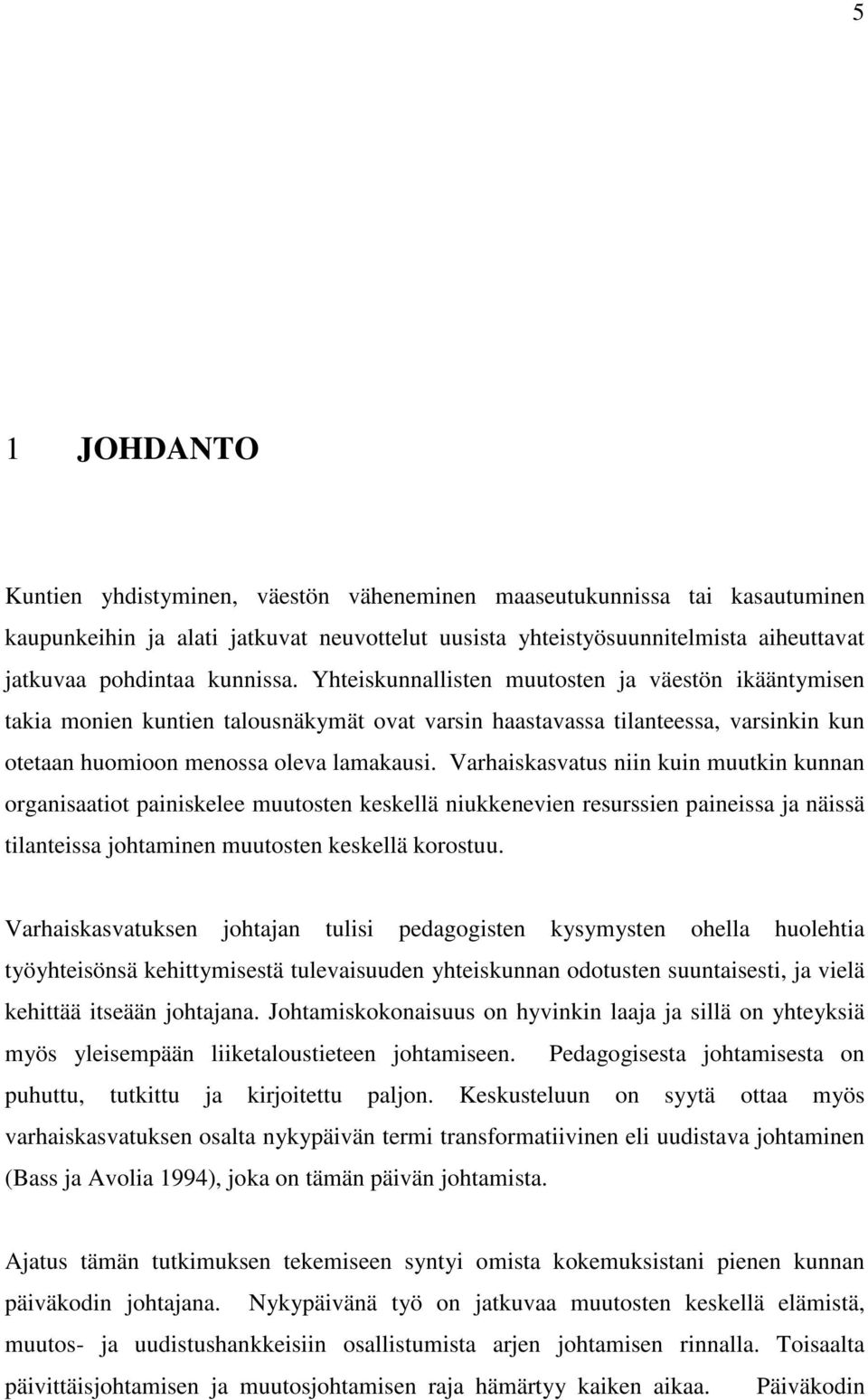 5

1 JOHDANTO

Kuntien yhdistyminen, väestön väheneminen maaseutukunnissa tai kasautuminen kaupunkeihin ja alati jatkuvat neuvottelut uusista yhteistyösuunnitelmista aiheuttavat jatkuvaa pohdintaa kunnissa. Yhteiskunnallisten muutosten ja väestön ikääntymisen takia monien kuntien talousnäkymät ovat varsin haastavassa tilanteessa, varsinkin kun otetaan huomioon menossa oleva lamakausi. Varhaiskasvatus niin kuin muutkin kunnan organisaatiot painiskelee muutosten keskellä niukkenevien resurssien paineissa ja näissä tilanteissa johtaminen muutosten keskellä korostuu.

Varhaiskasvatuksen johtajan tulisi pedagogisten kysymysten ohella huolehtia työyhteisönsä kehittymisestä tulevaisuuden yhteiskunnan odotusten suuntaisesti, ja vielä kehittää itseään johtajana. Johtamiskokonaisuus on hyvinkin laaja ja sillä on yhteyksiä myös yleisempään liiketaloustieteen johtamiseen. Pedagogisesta johtamisesta on puhuttu, tutkittu ja kirjoitettu paljon. Keskusteluun on syytä ottaa myös varhaiskasvatuksen osalta nykypäivän termi transformatiivinen eli uudistava johtaminen (Bass ja Avolia 1994), joka on tämän päivän johtamista.

Ajatus tämän tutkimuksen tekemiseen syntyi omista kokemuksistani pienen kunnan päiväkodin johtajana. Nykypäivänä työ on jatkuvaa muutosten keskellä elämistä, muutos- ja uudistushankkeisiin osallistumista arjen johtamisen rinnalla. Toisaalta päivittäisjohtamisen ja muutosjohtamisen raja hämärtyy kaiken aikaa. Päiväkodin